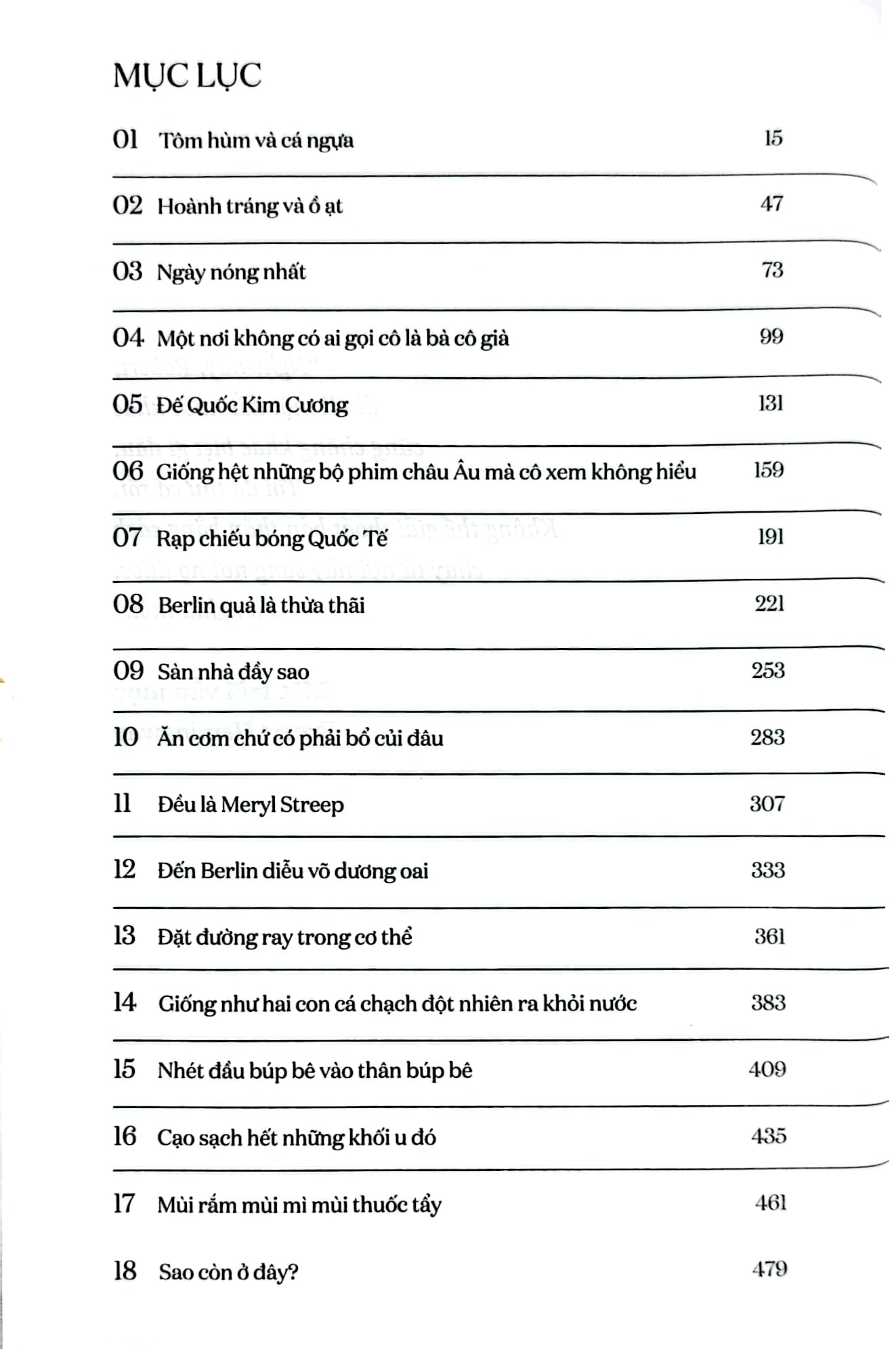 MỤC LỤC

01 Tôm hùm và cá ngựa 15

02 Hoành tráng và ồ ạt 47

03 Ngày nóng nhất 73

04 Một nơi không có ai gọi cô là bà cô già 99

05 Đế Quốc Kim Cương 131

06 Giống hệt những bộ phim châu Âu mà cô xem không hiểu 159

07 Rạp chiếu bóng Quốc Tế 191

08 Berlin quả là thừa thãi 221

09 Sàn nhà đầy sao 253

10 Ăn cơm chứ có phải bổ củi đâu 283

11 Đều là Meryl Streep 307

12 Đến Berlin diễu võ dương oai 333

13 Đặt đường ray trong cơ thể 361

14 Giống như hai con cá chạch đột nhiên ra khỏi nước 383

15 Nhét đầu búp bê vào thân búp bê 409

16 Cạo sạch hết những khối u đó 435

17 Mùi rắm mùi mì mùi thuốc tẩy 461

18 Sao còn ở đây? 479